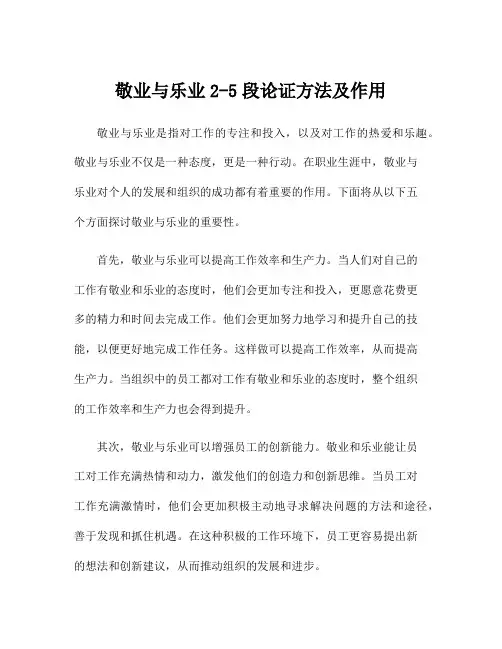 敬业与乐业 2-5 段论证方法及作用

敬业与乐业是指对工作的专注和投入，以及对工作的热爱和乐趣。敬业与乐业不仅是一种态度，更是一种行动。在职业生涯中，敬业与乐业对个人的发展和组织的成功都有着重要的作用。下面将从以下五个方面探讨敬业与乐业的重要性。

首先，敬业与乐业可以提高工作效率和生产力。当人们对自己的工作有敬业和乐业的态度时，他们会更加专注和投入，更愿意花费更多的精力和时间去完成工作。他们会更加努力地学习和提升自己的技能，以便更好地完成工作任务。这样做可以提高工作效率，从而提高生产力。当组织中的员工都对工作有敬业和乐业的态度时，整个组织的工作效率和生产力也会得到提升。

其次，敬业与乐业可以增强员工的创新能力。敬业和乐业能让员工对工作充满热情和动力，激发他们的创造力和创新思维。当员工对工作充满激情时，他们会更加积极主动地寻求解决问题的方法和途径，善于发现和抓住机遇。在这种积极的工作环境下，员工更容易提出新的想法和创新建议，从而推动组织的发展和进步。